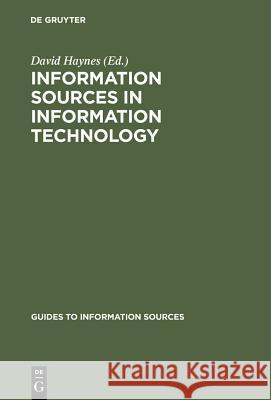 DE GRUYTER

David Haynes (Ed.)
INFORMATION SOURCES IN INFORMATION TECHNOLOGY

GUIDES TO INFORMATION SOURCES

DE G

Kraina Książek